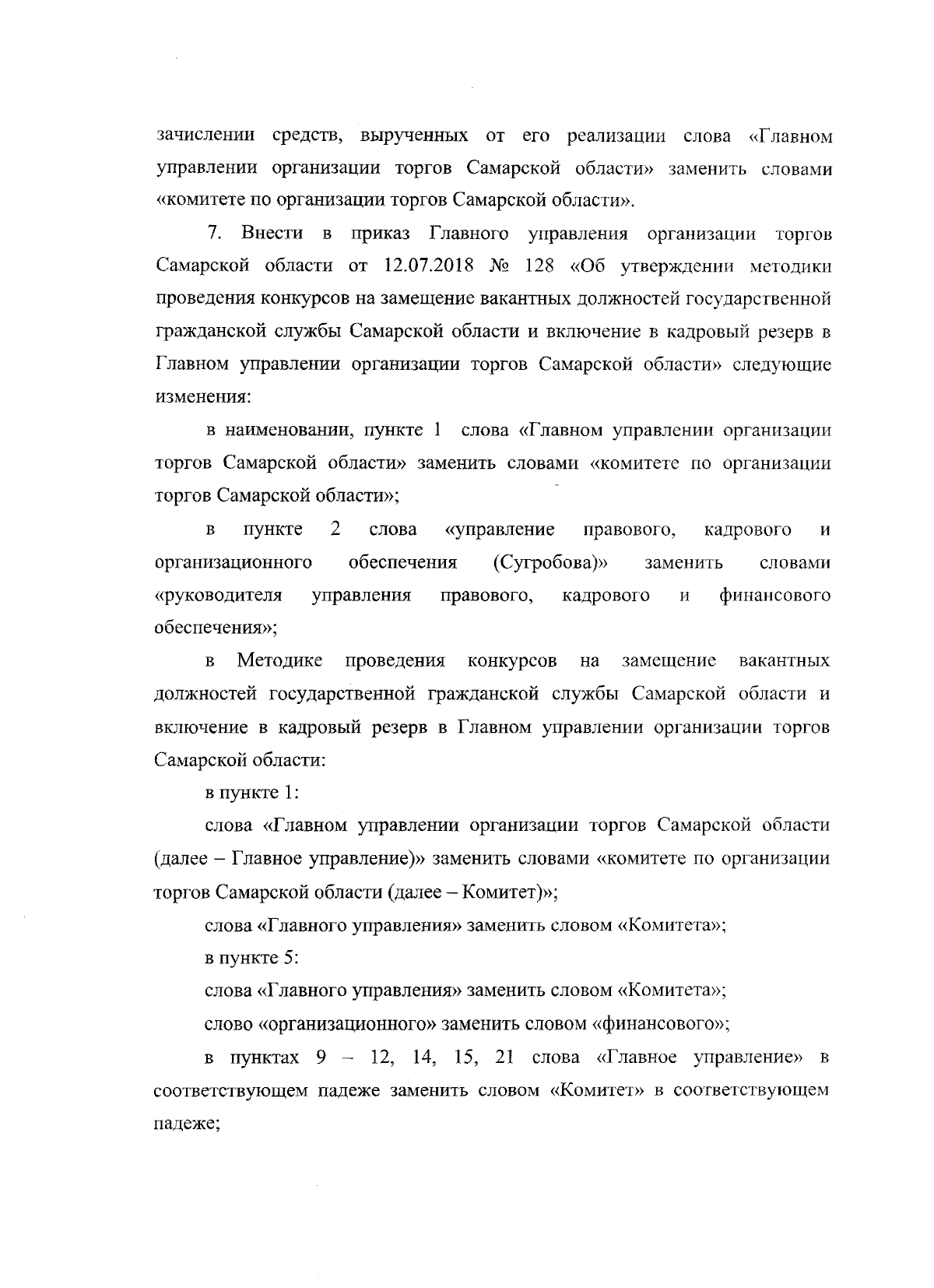 зачислении средств, вырученных от его реализации слова «Главном управлении организации торгов Самарской области» заменить словами «комитете по организации торгов Самарской области».

7. Внести в приказ Главного управления организации торгов Самарской области от 12.07.2018 № 128 «Об утверждении методики проведения конкурсов на замещение вакантных должностей государственной гражданской службы Самарской области и включение в кадровый резерв в Главном управлении организации торгов Самарской области» следующие изменения:

в наименовании, пункте 1 слова «Главном управлении организации торгов Самарской области» заменить словами «комитете по организации торгов Самарской области»;

в пункте 2 слова «управление правового, кадрового и организационного обеспечения (Сугробова)» заменить словами «руководителя управления правового, кадрового и финансового обеспечения»;

в Методике проведения конкурсов на замещение вакантных должностей государственной гражданской службы Самарской области и включение в кадровый резерв в Главном управлении организации торгов Самарской области:

в пункте 1:

слова «Главном управлении организации торгов Самарской области (далее – Главное управление)» заменить словами «комитете по организации торгов Самарской области (далее – Комитет)»;

слова «Главного управления» заменить словом «Комитета»;

в пункте 5:

слова «Главного управления» заменить словом «Комитета»;

слово «организационного» заменить словом «финансового»;

в пунктах 9 – 12, 14, 15, 21 слова «Главное управление» в соответствующем падеже заменить словом «Комитет» в соответствующем падеже;